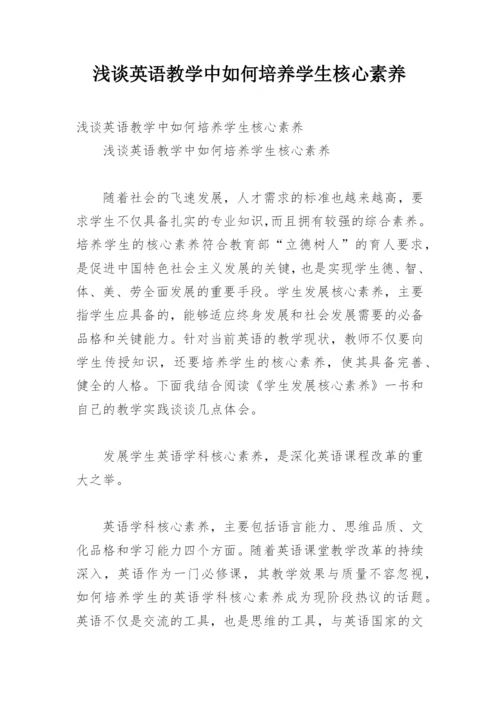 浅谈英语教学中如何培养学生核心素养

浅谈英语教学中如何培养学生核心素养

浅谈英语教学中如何培养学生核心素养

随着社会的飞速发展，人才需求的标准也越来越高，要求学生不仅具备扎实的专业知识,而且拥有较强的综合素养。培养学生的核心素养符合教育部“立德树人”的育人要求，是促进中国特色社会主义发展的关键，也是实现学生德、智、体、美、劳全面发展的重要手段。学生发展核心素养，主要指学生应具备的，能够适应终身发展和社会发展需要的必备品格和关键能力。针对当前英语的教学现状，教师不仅要向学生传授知识，还要培养学生的核心素养，使其具备完善、健全的人格。下面我结合阅读《学生发展核心素养》一书和自己的教学实践谈谈几点体会。

发展学生英语学科核心素养，是深化英语课程改革的重大之举。

英语学科核心素养，主要包括语言能力、思维品质、文化品格和学习能力四个方面。随着英语课堂教学改革的持续深入，英语作为一门必修课，其教学效果与质量不容忽视，如何培养学生的英语学科核心素养成为现阶段热议的话题。英语不仅是交流的工具，也是思维的工具，与英语国家的文